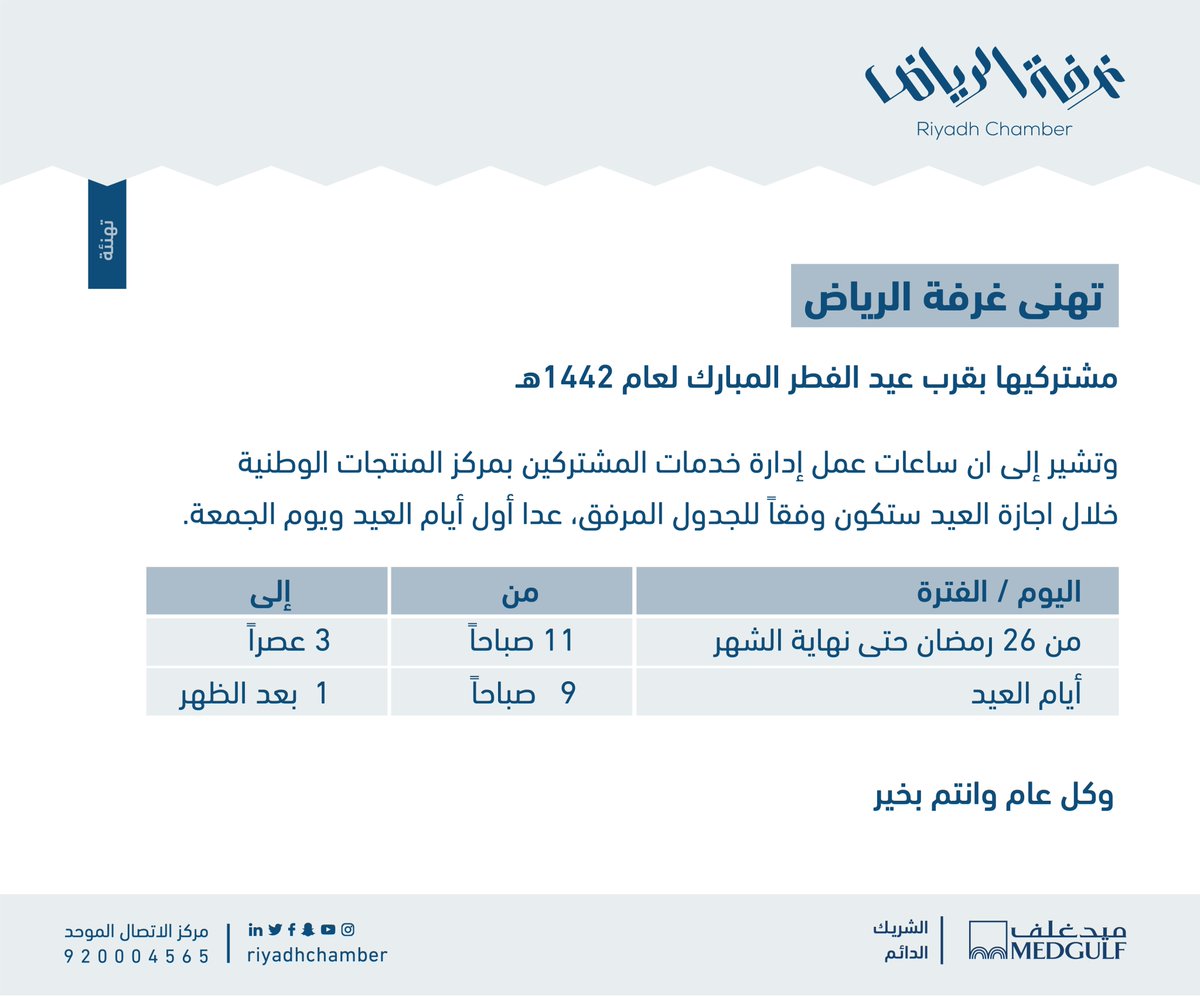 غرفة الرياض
Riyadh Chamber

تهنئة

تهنى غرفة الرياض

مشتركيها بقرب عيد الفطر المبارك لعام 1442هـ

وتشير إلى ان ساعات عمل إدارة خدمات المشتركين بمركز المنتجات الوطنية خلال اجازة العيد ستكون وفقاً للجدول المرفق، عدا أول أيام العيد ويوم الجمعة.

| اليوم / الفترة | من | إلى |
|---|---|---|
| من 26 رمضان حتى نهاية الشهر | 11 صباحاً | 3 عصراً |
| أيام العيد | 9 صباحاً | 1 بعد الظهر |

وكل عام وانتم بخير

ميدغلف MEDGULF
الشريك الدائم

riyadhchamber

مركز الاتصال الموحد
920004565